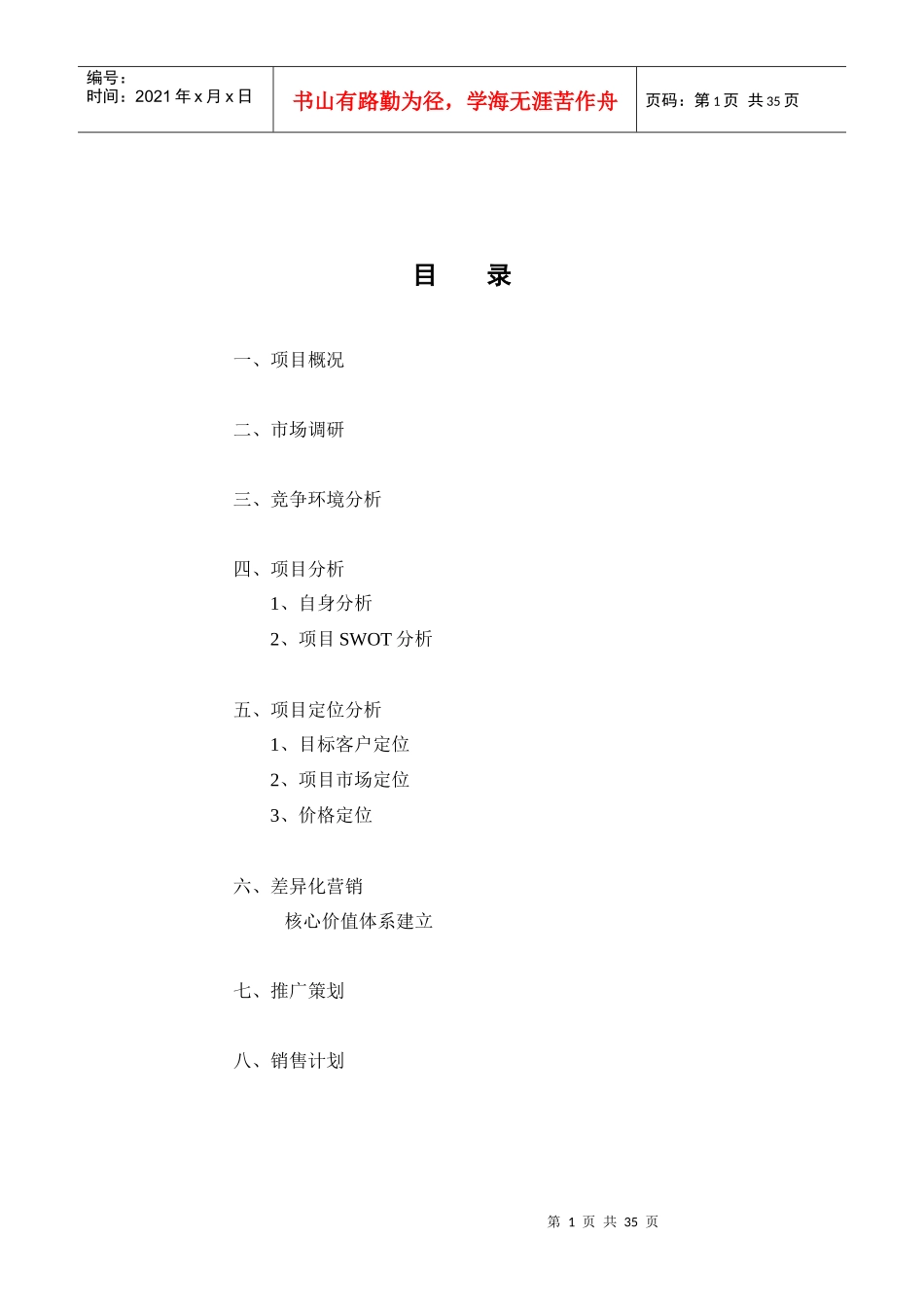 | 编号：<br>时间：2021 年 x 月 x 日 | 书山有路勤为径，学海无涯苦作舟 | 页码：第 1 页 共 35 页 |
|---|---|---|

目 录

一、项目概况

二、市场调研

三、竞争环境分析

四、项目分析
1、自身分析
2、项目 SWOT 分析

五、项目定位分析
1、目标客户定位
2、项目市场定位
3、价格定位

六、差异化营销
核心价值体系建立

七、推广策划

八、销售计划

第 1 页 共 35 页